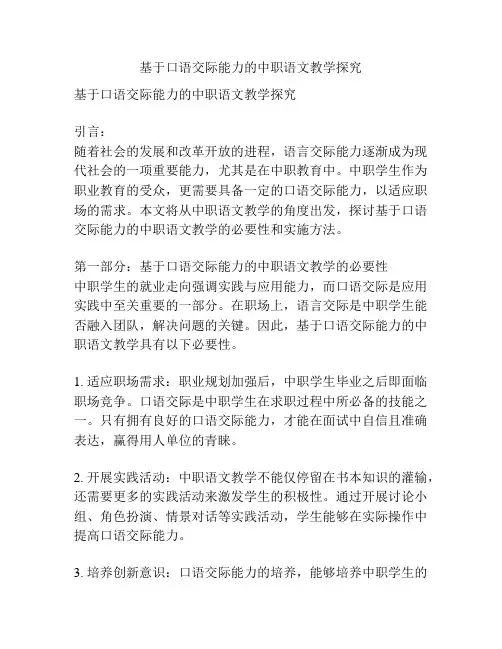 基于口语交际能力的中职语文教学探究

基于口语交际能力的中职语文教学探究

引言：
随着社会的发展和改革开放的进程，语言交际能力逐渐成为现代社会的一项重要能力，尤其是在中职教育中。中职学生作为职业教育的受众，更需要具备一定的口语交际能力，以适应职场的需求。本文将从中职语文教学的角度出发，探讨基于口语交际能力的中职语文教学的必要性和实施方法。

第一部分：基于口语交际能力的中职语文教学的必要性
中职学生的就业走向强调实践与应用能力，而口语交际是应用实践中至关重要的一部分。在职场上，语言交际是中职学生能否融入团队，解决问题的关键。因此，基于口语交际能力的中职语文教学具有以下必要性。

1. 适应职场需求：职业规划加强后，中职学生毕业之后即面临职场竞争。口语交际是中职学生在求职过程中所必备的技能之一。只有拥有良好的口语交际能力，才能在面试中自信且准确表达，赢得用人单位的青睐。

2. 开展实践活动：中职语文教学不能仅停留在书本知识的灌输，还需要更多的实践活动来激发学生的积极性。通过开展讨论小组、角色扮演、情景对话等实践活动，学生能够在实际操作中提高口语交际能力。

3. 培养创新意识：口语交际能力的培养，能够培养中职学生的